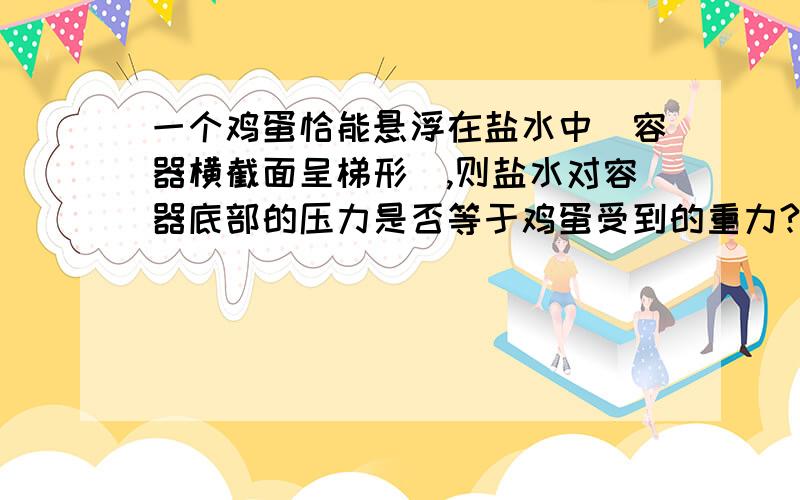 一个鸡蛋恰能悬浮在盐水中（容器横截面呈梯形）,则盐水对容器底部的压力是否等于鸡蛋受到的重力?